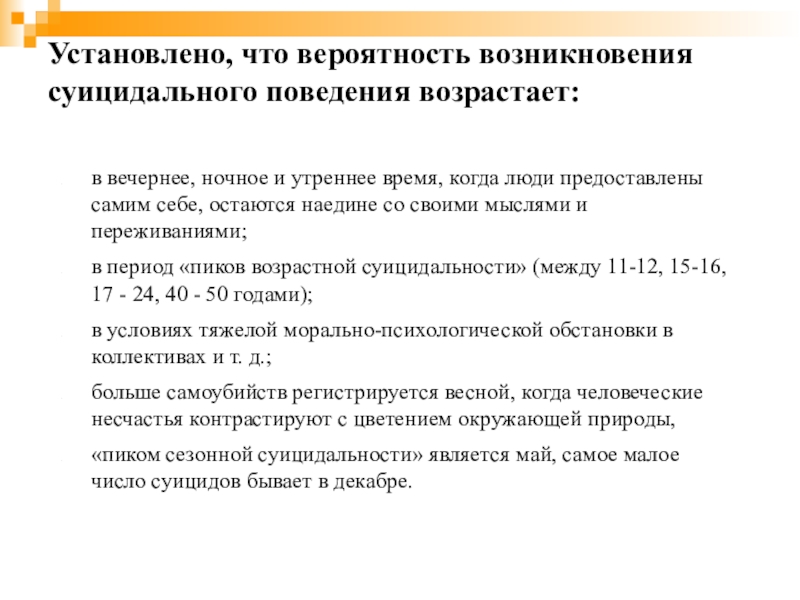 Установлено, что вероятность возникновения суицидального поведения возрастает:

в вечернее, ночное и утреннее время, когда люди предоставлены самим себе, остаются наедине со своими мыслями и переживаниями;

в период «пиков возрастной суицидальности» (между 11-12, 15-16, 17 - 24, 40 - 50 годами);

в условиях тяжелой морально-психологической обстановки в коллективах и т. д.;

больше самоубийств регистрируется весной, когда человеческие несчастья контрастируют с цветением окружающей природы,

«пиком сезонной суицидальности» является май, самое малое число суицидов бывает в декабре.